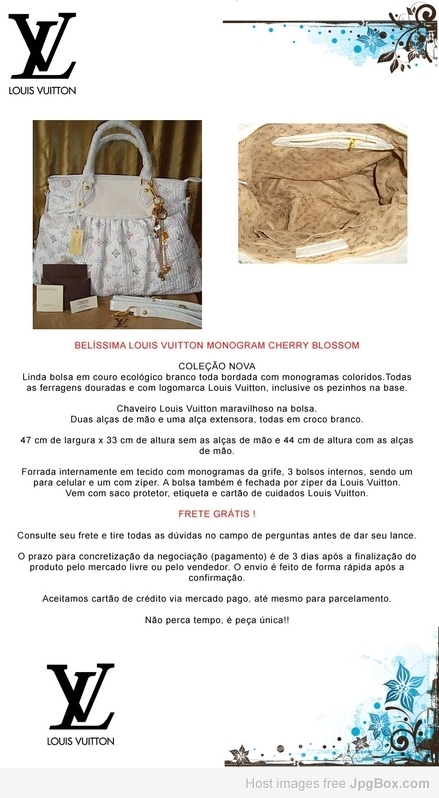 LV
LOUIS VUITTON

BELÍSSIMA LOUIS VUITTON MONOGRAM CHERRY BLOSSOM

COLEÇÃO NOVA
Linda bolsa em couro ecológico branco toda bordada com monogramas coloridos.Todas as ferragens douradas e com logomarca Louis Vuitton, inclusive os pezinhos na base.

Chaveiro Louis Vuitton maravilhoso na bolsa.
Duas alças de mão e uma alça extensora, todas em croco branco.

47 cm de largura x 33 cm de altura sem as alças de mão e 44 cm de altura com as alças de mão.

Forrada internamente em tecido com monogramas da grife, 3 bolsos internos, sendo um para celular e um com zíper. A bolsa também é fechada por zíper da Louis Vuitton. Vem com saco protetor, etiqueta e cartão de cuidados Louis Vuitton.

FRETE GRÁTIS !

Consulte seu frete e tire todas as dúvidas no campo de perguntas antes de dar seu lance.

O prazo para concretização da negociação (pagamento) é de 3 dias após a finalização do produto pelo mercado livre ou pelo vendedor. O envio é feito de forma rápida após a confirmação.

Aceitamos cartão de crédito via mercado pago, até mesmo para parcelamento.

Não perca tempo, é peça única!!

LV
LOUIS VUITTON

Host images free JpgBox.com